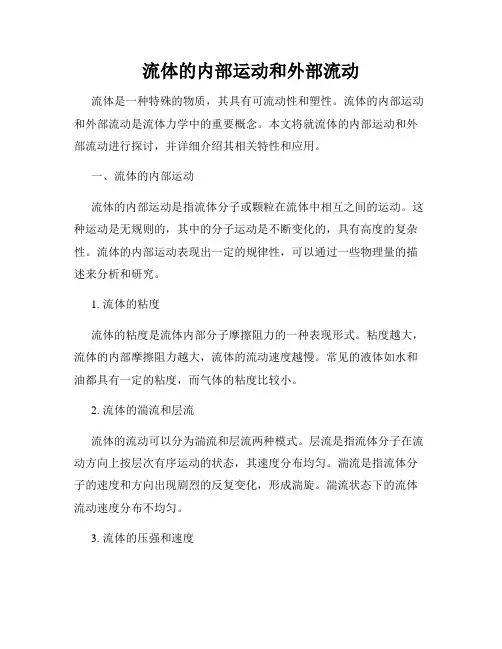 流体的内部运动和外部流动

流体是一种特殊的物质，其具有可流动性和塑性。流体的内部运动和外部流动是流体力学中的重要概念。本文将就流体的内部运动和外部流动进行探讨，并详细介绍其相关特性和应用。

一、流体的内部运动

流体的内部运动是指流体分子或颗粒在流体中相互之间的运动。这种运动是无规则的，其中的分子运动是不断变化的，具有高度的复杂性。流体的内部运动表现出一定的规律性，可以通过一些物理量的描述来分析和研究。

1. 流体的粘度

流体的粘度是流体内部分子摩擦阻力的一种表现形式。粘度越大，流体的内部摩擦阻力越大，流体的流动速度越慢。常见的液体如水和油都具有一定的粘度，而气体的粘度比较小。

2. 流体的湍流和层流

流体的流动可以分为湍流和层流两种模式。层流是指流体分子在流动方向上按层次有序运动的状态，其速度分布均匀。湍流是指流体分子的速度和方向出现剧烈的反复变化，形成湍旋。湍流状态下的流体流动速度分布不均匀。

3. 流体的压强和速度